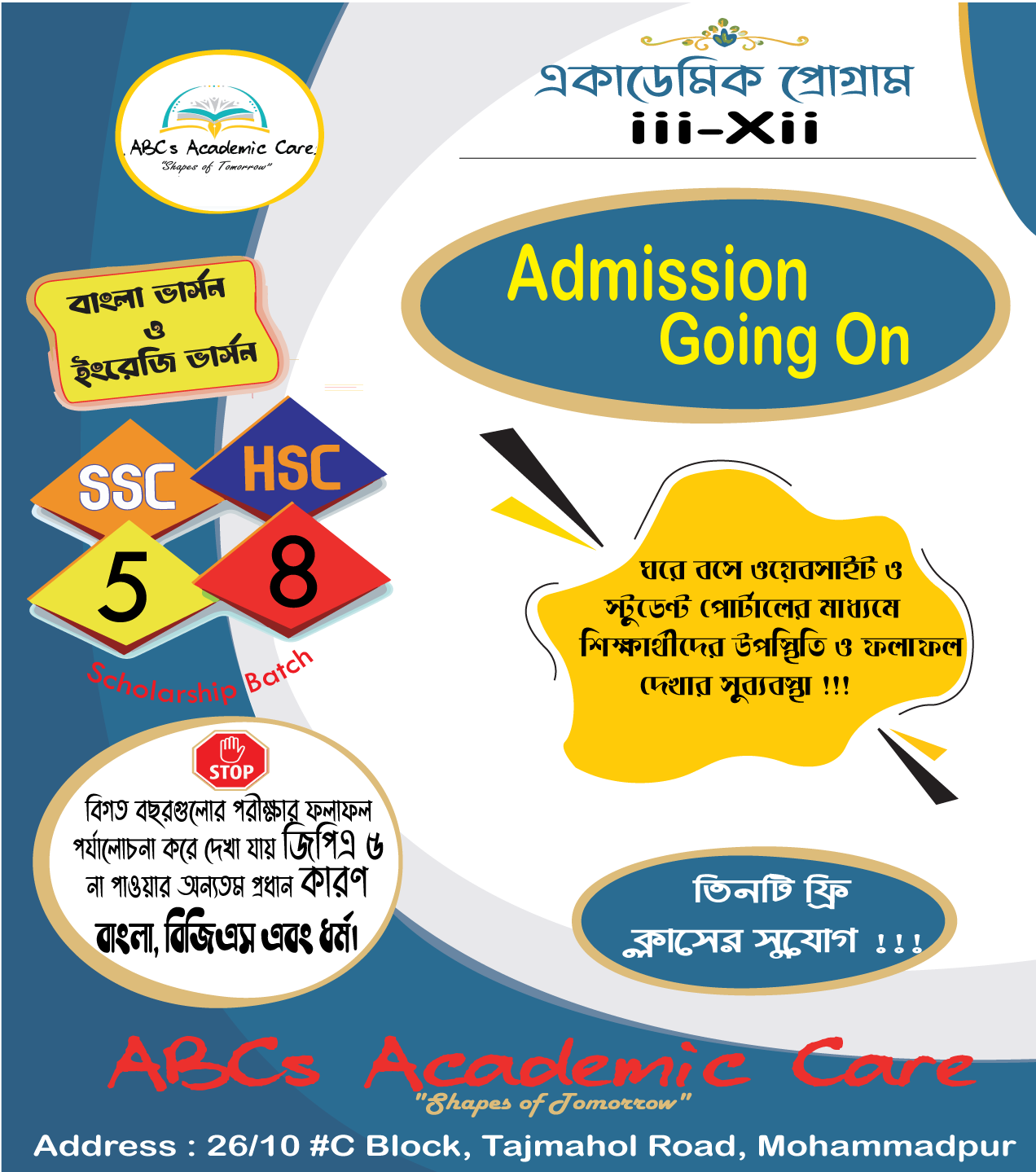 ABCs Academic Care
"Shapes of Tomorrow"

একাডেমিক প্রোগ্রাম
iii-Xii

বাংলা ভার্সন
ও
ইংরেজি ভার্সন

Admission
Going On

SSC
HSC
5
8
Scholarship Batch

ঘরে বসে ওয়েবসাইট ও স্টুডেন্ট পোর্টালের মাধ্যমে শিক্ষার্থীদের উপস্থিতি ও ফলাফল দেখার সুব্যবস্থা !!!

STOP
বিগত বছরগুলোর পরীক্ষার ফলাফল পর্যালোচনা করে দেখা যায় জিপিএ ৫ না পাওয়ার অন্যতম প্রধান কারণ বাংলা, বিজিএস এবং ধর্ম।

তিনটি ফ্রি
ক্লাসের সুযোগ !!!

ABCs Academic Care
"Shapes of Tomorrow"

Address : 26/10 #C Block, Tajmahol Road, Mohammadpur